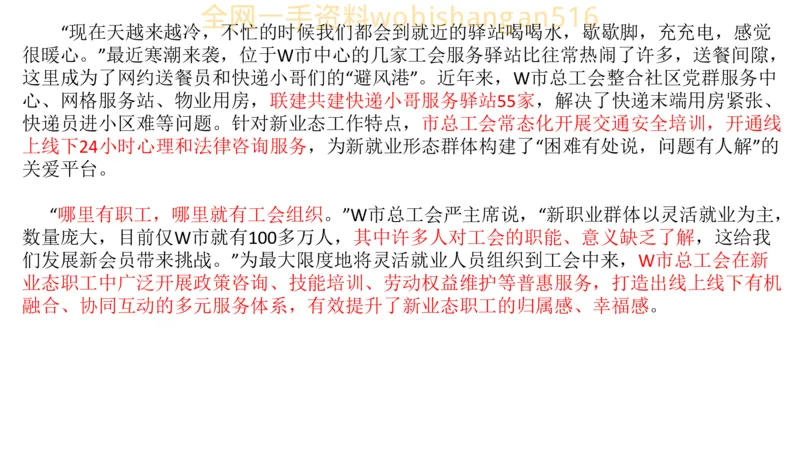 全网一手资料wobishangan516

“现在天越来越冷，不忙的时候我们都会到就近的驿站喝喝水，歇歇脚，充充电，感觉很暖心。”最近寒潮来袭，位于W市中心的几家工会服务驿站比往常热闹了许多，送餐间隙，这里成为了网约送餐员和快递小哥们的“避风港”。近年来，W市总工会整合社区党群服务中心、网格服务站、物业用房，联建共建快递小哥服务驿站55家，解决了快递末端用房紧张、快递员进小区难等问题。针对新业态工作特点，市总工会常态化开展交通安全培训，开通线上线下24小时心理和法律咨询服务，为新就业形态群体构建了“困难有处说，问题有人解”的关爱平台。

“哪里有职工，哪里就有工会组织。”W市总工会严主席说，“新职业群体以灵活就业为主，数量庞大，目前仅W市就有100多万人，其中许多人对工会的职能、意义缺乏了解，这给我们发展新会员带来挑战。”为最大限度地将灵活就业人员组织到工会中来，W市总工会在新业态职工中广泛开展政策咨询、技能培训、劳动权益维护等普惠服务，打造出线上线下有机融合、协同互动的多元服务体系，有效提升了新业态职工的归属感、幸福感。